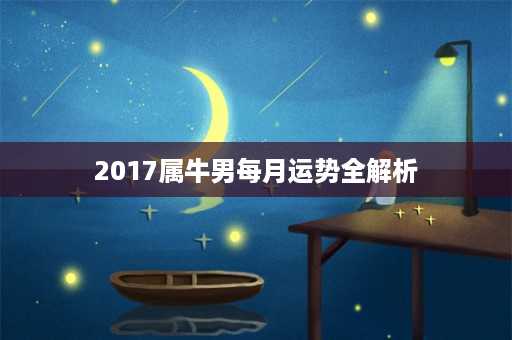 2017属牛男每月运势全解析